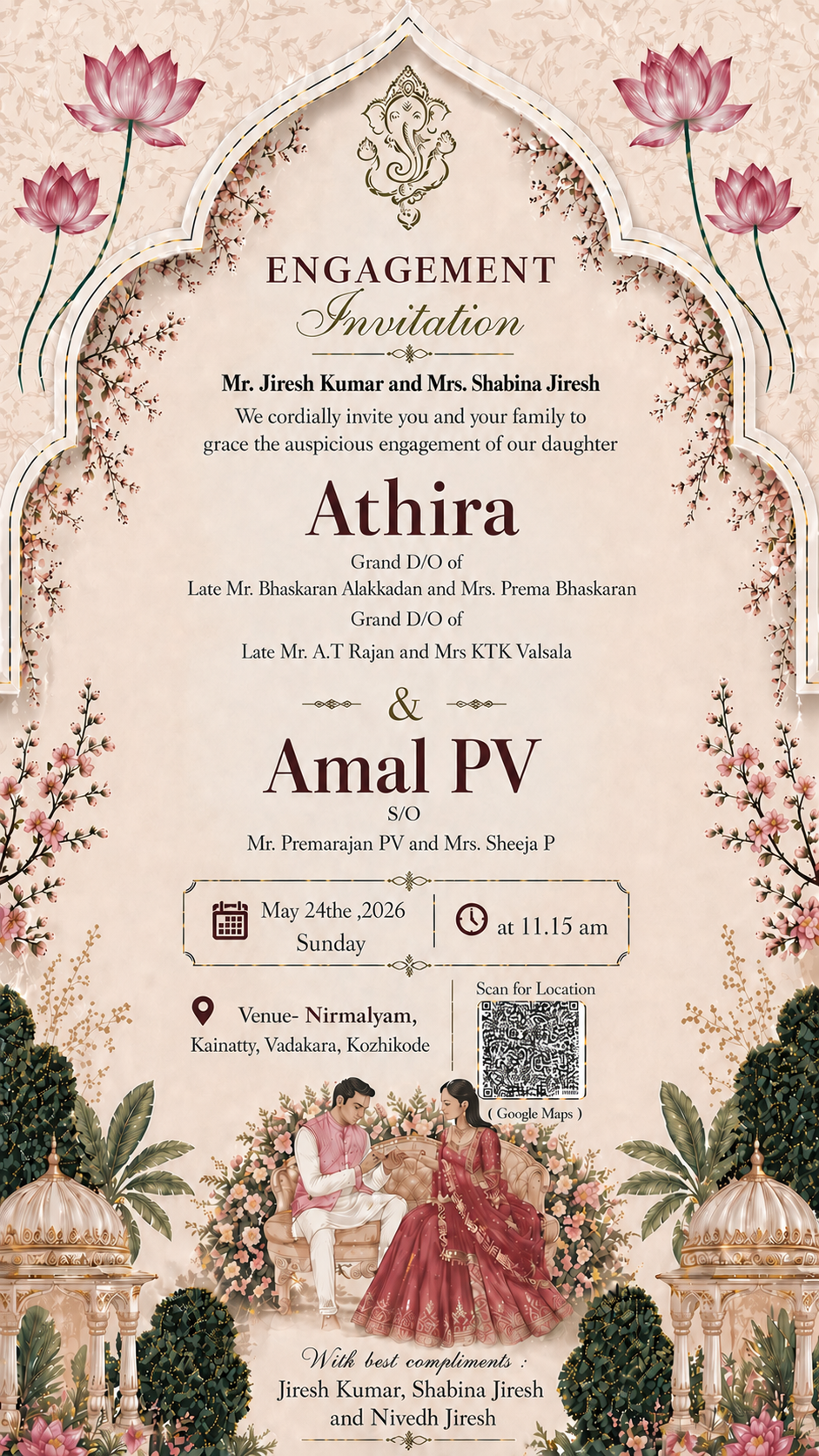 ENGAGEMENT
Invitation

Mr. Jiresh Kumar and Mrs. Shabina Jiresh

We cordially invite you and your family to grace the auspicious engagement of our daughter

Athira

Grand D/O of
Late Mr. Bhaskaran Alakkadan and Mrs. Prema Bhaskaran
Grand D/O of
Late Mr. A.T Rajan and Mrs KTK Valsala

&

Amal PV
S/O
Mr. Premarajan PV and Mrs. Sheeja P

May 24the ,2026
Sunday

at 11.15 am

Venue- Nirmalyam,
Kainatty, Vadakara, Kozhikode

Scan for Location
( Google Maps )

With best compliments :
Jiresh Kumar, Shabina Jiresh
and Nivedh Jiresh